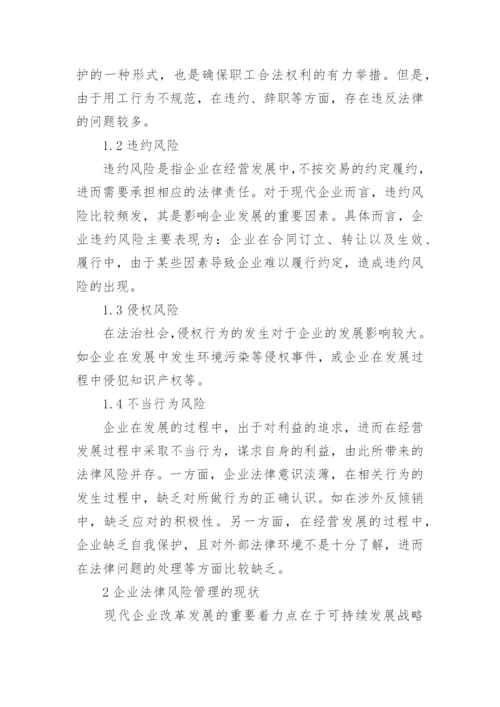 护的一种形式，也是确保职工合法权利的有力举措。但是，由于用工行为不规范，在违约、辞职等方面，存在违反法律的问题较多。

1.2 违约风险

违约风险是指企业在经营发展中，不按交易的约定履约，进而需要承担相应的法律责任。对于现代企业而言，违约风险比较频发，其是影响企业发展的重要因素。具体而言，企业违约风险主要表现为：企业在合同订立、转让以及生效、履行中，由于某些因素导致企业难以履行约定，造成违约风险的出现。

1.3 侵权风险

在法治社会，侵权行为的发生对于企业的发展影响较大。如企业在发展中发生环境污染等侵权事件，或企业在发展过程中侵犯知识产权等。

1.4 不当行为风险

企业在发展的过程中，出于对利益的追求，进而在经营发展过程中采取不当行为，谋求自身的利益，由此所带来的法律风险并存。一方面，企业法律意识淡薄，在相关行为的发生过程中，缺乏对所做行为的正确认识。如在涉外反倾销中，缺乏应对的积极性。另一方面，在经营发展的过程中，企业缺乏自我保护，且对外部法律环境不是十分了解，进而在法律问题的处理等方面比较缺乏。

2 企业法律风险管理的现状

现代企业改革发展的重要着力点在于可持续发展战略